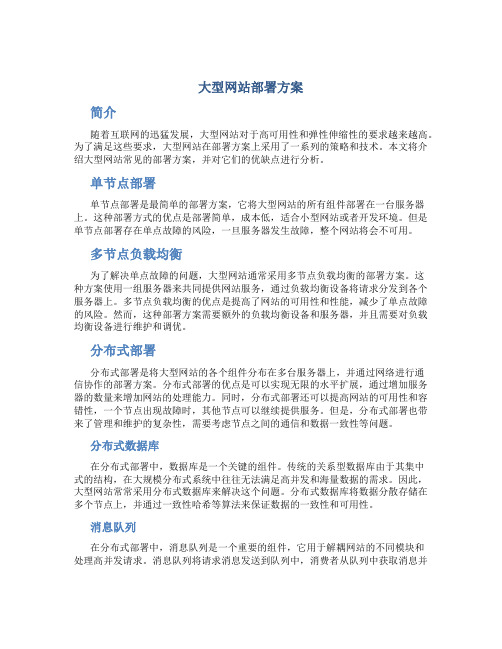 大型网站部署方案

简介

随着互联网的迅猛发展，大型网站对于高可用性和弹性伸缩性的要求越来越高。为了满足这些要求，大型网站在部署方案上采用了一系列的策略和技术。本文将介绍大型网站常见的部署方案，并对它们的优缺点进行分析。

单节点部署

单节点部署是最简单的部署方案，它将大型网站的所有组件部署在一台服务器上。这种部署方式的优点是部署简单，成本低，适合小型网站或者开发环境。但是单节点部署存在单点故障的风险，一旦服务器发生故障，整个网站将会不可用。

多节点负载均衡

为了解决单点故障的问题，大型网站通常采用多节点负载均衡的部署方案。这种方案使用一组服务器来共同提供网站服务，通过负载均衡设备将请求分发到各个服务器上。多节点负载均衡的优点是提高了网站的可用性和性能，减少了单点故障的风险。然而，这种部署方案需要额外的负载均衡设备和服务器，并且需要对负载均衡设备进行维护和调优。

分布式部署

分布式部署是将大型网站的各个组件分布在多台服务器上，并通过网络进行通信协作的部署方案。分布式部署的优点是可以实现无限的水平扩展，通过增加服务器的数量来增加网站的处理能力。同时，分布式部署还可以提高网站的可用性和容错性，一个节点出现故障时，其他节点可以继续提供服务。但是，分布式部署也带来了管理和维护的复杂性，需要考虑节点之间的通信和数据一致性等问题。

分布式数据库

在分布式部署中，数据库是一个关键的组件。传统的关系型数据库由于其集中式的结构，在大规模分布式系统中往往无法满足高并发和海量数据的需求。因此，大型网站常常采用分布式数据库来解决这个问题。分布式数据库将数据分散存储在多个节点上，并通过一致性哈希等算法来保证数据的一致性和可用性。

消息队列

在分布式部署中，消息队列是一个重要的组件，它用于解耦网站的不同模块和处理高并发请求。消息队列将请求消息发送到队列中，消费者从队列中获取消息并